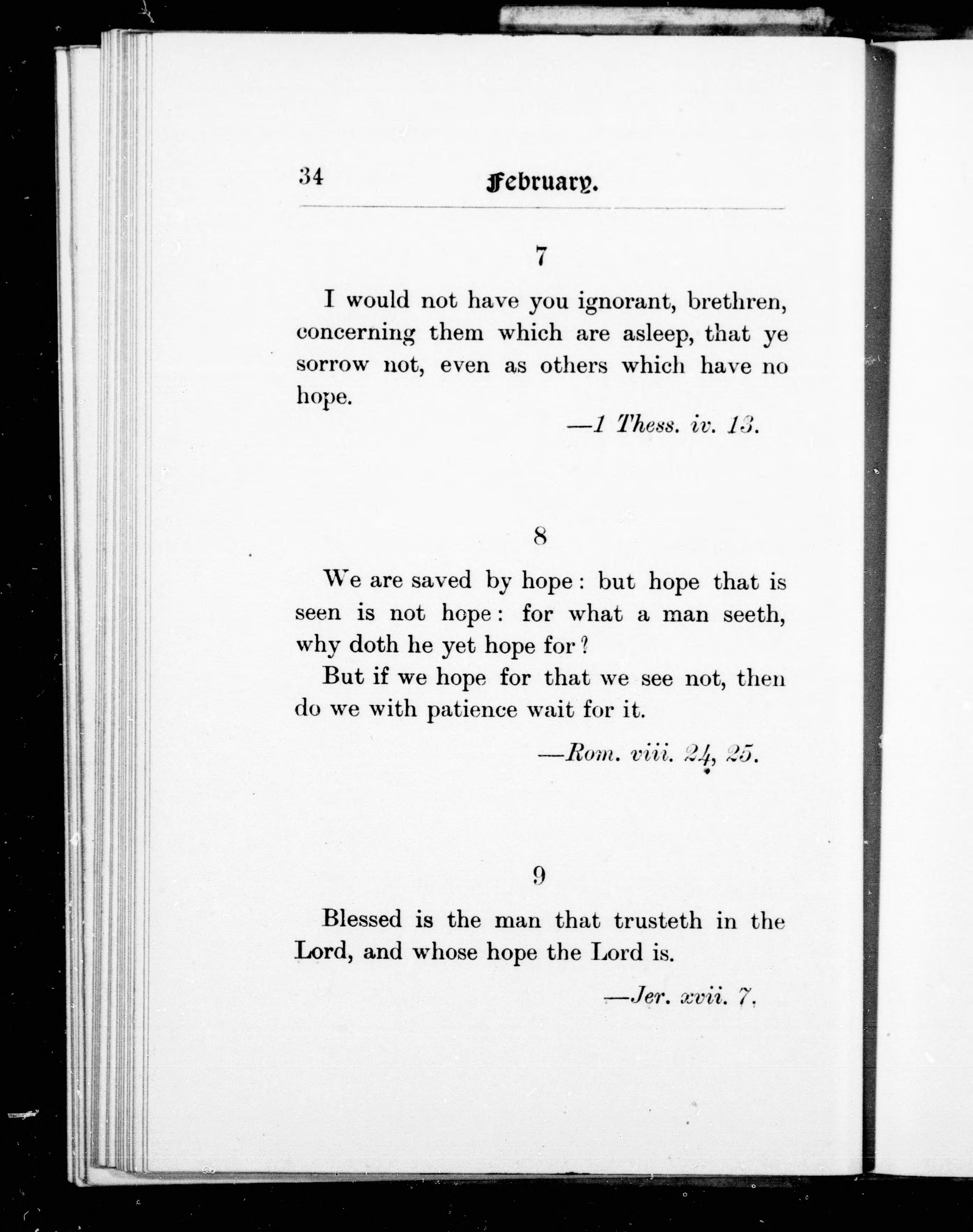 34 February.

7

I would not have you ignorant, brethren, concerning them which are asleep, that ye sorrow not, even as others which have no hope.

—1 Thess. iv. 13.

8

We are saved by hope: but hope that is seen is not hope: for what a man seeth, why doth he yet hope for?

But if we hope for that we see not, then do we with patience wait for it.

—Rom. viii. 24, 25.

9

Blessed is the man that trusteth in the Lord, and whose hope the Lord is.

—Jer. xvii. 7.